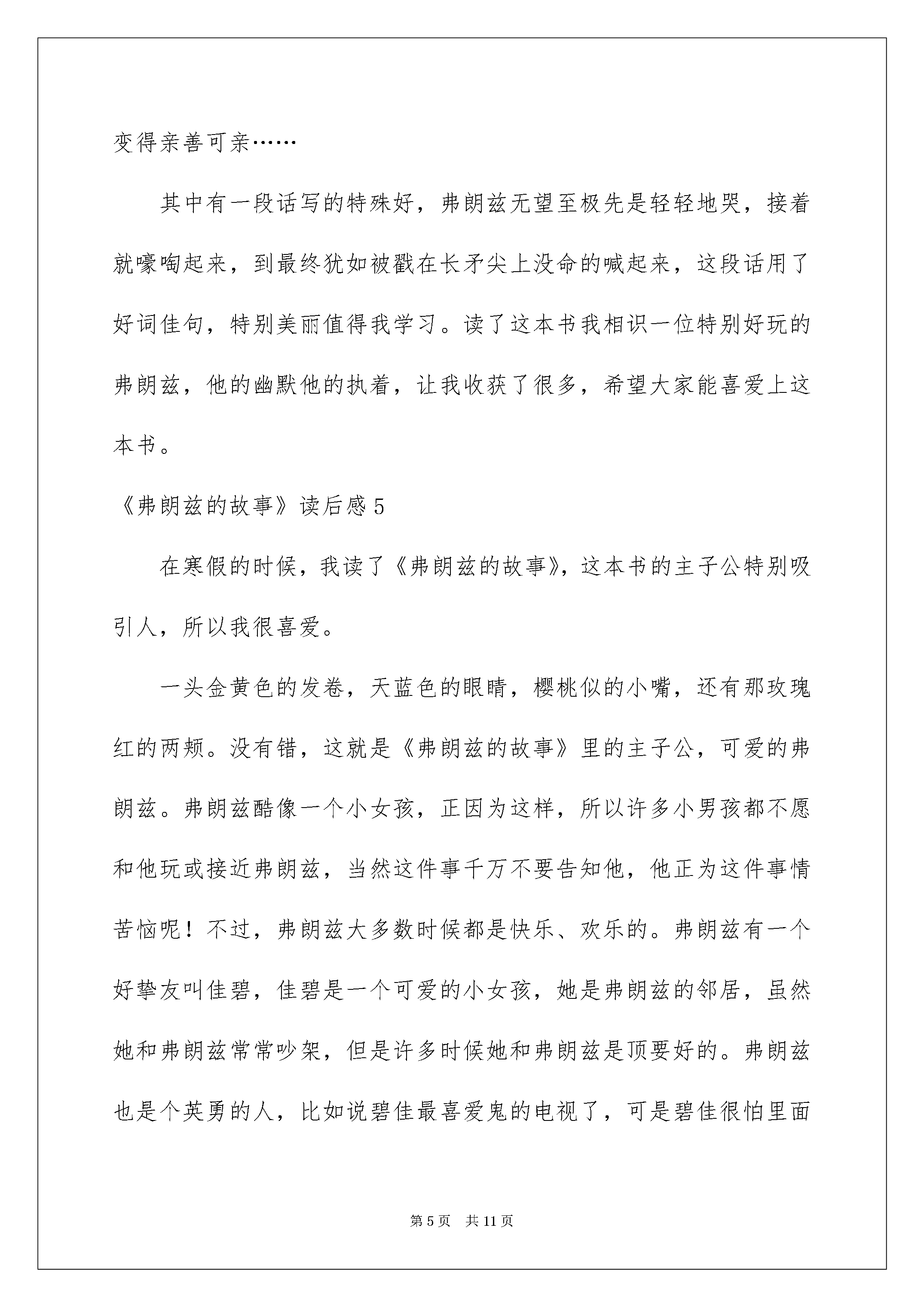 变得亲善可亲……

其中有一段话写的特殊好，弗朗兹无望至极先是轻轻地哭，接着就嚎啕起来，到最终犹如被戳在长矛尖上没命的喊起来，这段话用了好词佳句，特别美丽值得我学习。读了这本书我相识一位特别好玩的弗朗兹，他的幽默他的执着，让我收获了很多，希望大家能喜爱上这本书。

《弗朗兹的故事》读后感 5

在寒假的时候，我读了《弗朗兹的故事》，这本书的主子公特别吸引人，所以我很喜爱。

一头金黄色的发卷，天蓝色的眼睛，樱桃似的小嘴，还有那玫瑰红的两颊。没有错，这就是《弗朗兹的故事》里的主子公，可爱的弗朗兹。弗朗兹酷像一个小女孩，正因为这样，所以许多小男孩都不愿和他玩或接近弗朗兹，当然这件事千万不要告知他，他正为这件事情苦恼呢！不过，弗朗兹大多数时候都是快乐、欢乐的。弗朗兹有一个好挚友叫佳碧，佳碧是一个可爱的小女孩，她是弗朗兹的邻居，虽然她和弗朗兹常常吵架，但是许多时候她和弗朗兹是顶要好的。弗朗兹也是个英勇的人，比如说碧佳最喜爱鬼的电视了，可是碧佳很怕里面

第 5 页 共 11 页